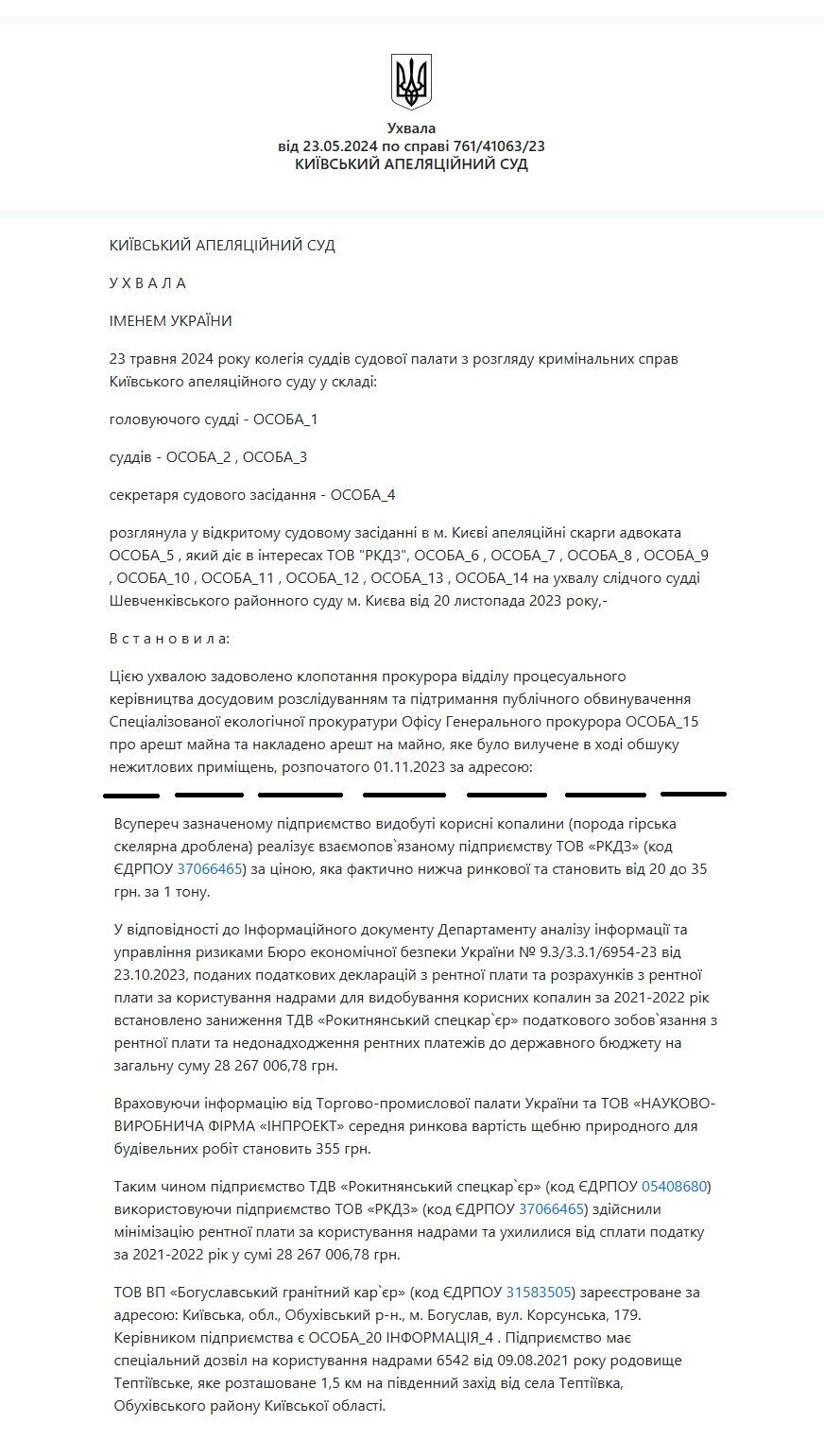 Ухвала
від 23.05.2024 по справі 761/41063/23
КИЇВСЬКИЙ АПЕЛЯЦІЙНИЙ СУД

КИЇВСЬКИЙ АПЕЛЯЦІЙНИЙ СУД

У Х В А Л А

ІМЕНЕМ УКРАЇНИ

23 травня 2024 року колегія суддів судової палати з розгляду кримінальних справ Київського апеляційного суду у складі:

головуючого судді - ОСОБА_1

суддів - ОСОБА_2 , ОСОБА_3

секретаря судового засідання - ОСОБА_4

розглянула у відкритому судовому засіданні в м. Києві апеляційні скарги адвоката ОСОБА_5 , який діє в інтересах ТОВ "РКДЗ", ОСОБА_6 , ОСОБА_7 , ОСОБА_8 , ОСОБА_9 , ОСОБА_10 , ОСОБА_11 , ОСОБА_12 , ОСОБА_13 , ОСОБА_14 на ухвалу слідчого судді Шевченківського районного суду м. Києва від 20 листопада 2023 року,-

В с т а н о в и л а:

Цією ухвалою задоволено клопотання прокурора відділу процесуального керівництва досудовим розслідуванням та підтримання публічного обвинувачення Спеціалізованої екологічної прокуратури Офісу Генерального прокурора ОСОБА_15 про арешт майна та накладено арешт на майно, яке було вилучене в ході обшуку нежитлових приміщень, розпочатого 01.11.2023 за адресою:

Всупереч зазначеному підприємство видобуті корисні копалини (порода гірська скелярна дроблена) реалізує взаємопов`язаному підприємству ТОВ «РКДЗ» (код ЄДРПОУ 37066465) за ціною, яка фактично нижча ринкової та становить від 20 до 35 грн. за 1 тону.

У відповідності до Інформаційного документу Департаменту аналізу інформації та управління ризиками Бюро економічної безпеки України № 9.3/3.3.1/6954-23 від 23.10.2023, поданих податкових декларацій з рентної плати та розрахунків з рентної плати за користування надрами для видобування корисних копалин за 2021-2022 рік встановлено заниження ТДВ «Рокитнянський спецкар`єр» податкового зобов`язання з рентної плати та недонадходження рентних платежів до державного бюджету на загальну суму 28 267 006,78 грн.

Враховуючи інформацію від Торгово-промислової палати України та ТОВ «НАУКОВО-ВИРОБНИЧА ФІРМА «ІНПРОЕКТ» середня ринкова вартість щебню природного для будівельних робіт становить 355 грн.

Таким чином підприємство ТДВ «Рокитнянський спецкар`єр» (код ЄДРПОУ 05408680) використовуючи підприємство ТОВ «РКДЗ» (код ЄДРПОУ 37066465) здійснили мінімізацію рентної плати за користування надрами та ухилилися від сплати податку за 2021-2022 рік у сумі 28 267 006,78 грн.

ТОВ ВП «Богуславський гранітний кар`єр» (код ЄДРПОУ 31583505) зареєстроване за адресою: Київська, обл., Обухівський р-н., м. Богуслав, вул. Корсунська, 179. Керівником підприємства є ОСОБА_20 ІНФОРМАЦІЯ_4 . Підприємство має спеціальний дозвіл на користування надрами 6542 від 09.08.2021 року родовище Тептіївське, яке розташоване 1,5 км на південний захід від села Тептіївка, Обухівського району Київської області.